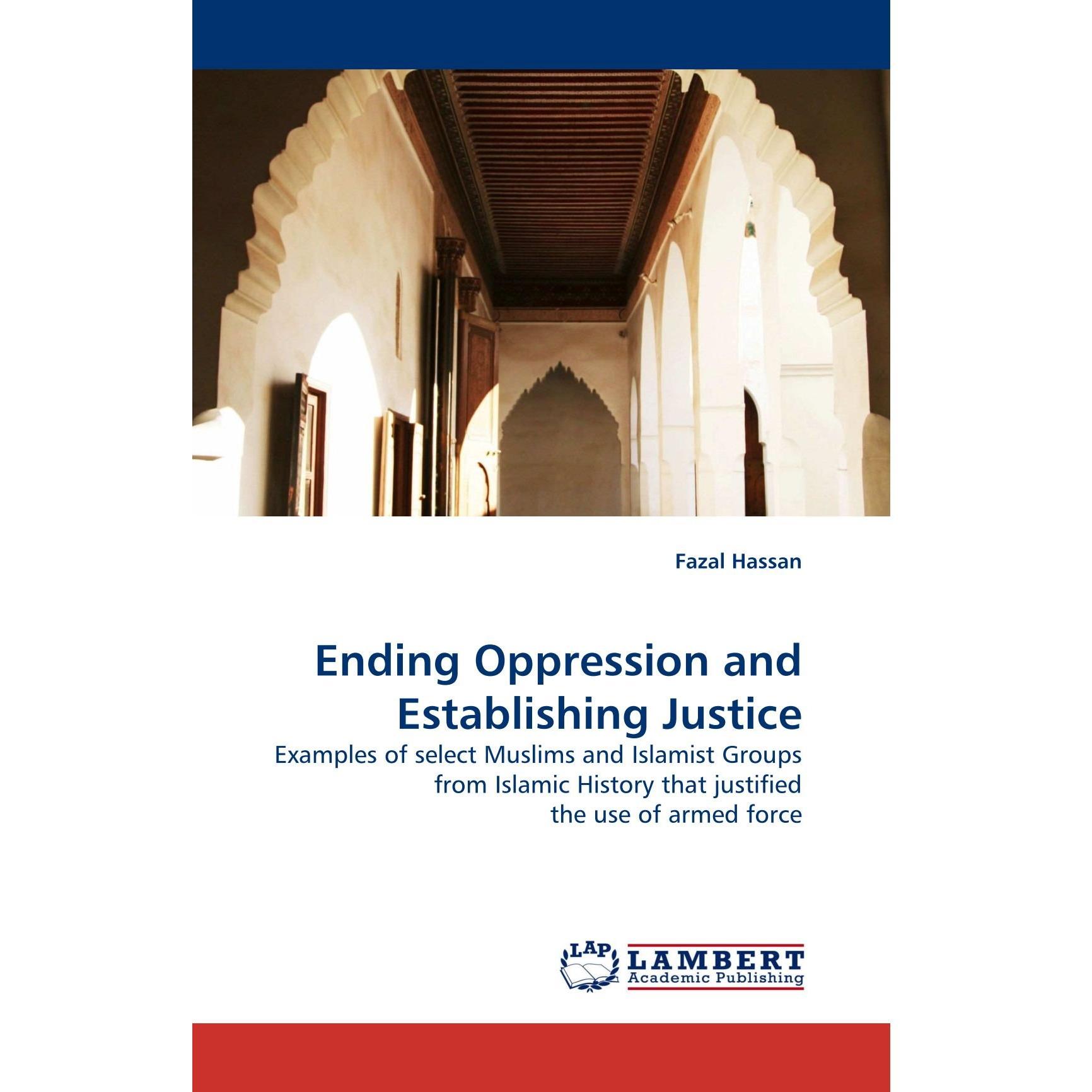 Fazal Hassan

Ending Oppression and Establishing Justice

Examples of select Muslims and Islamist Groups from Islamic History that justified the use of armed force

LAP
LAMBERT
Academic Publishing